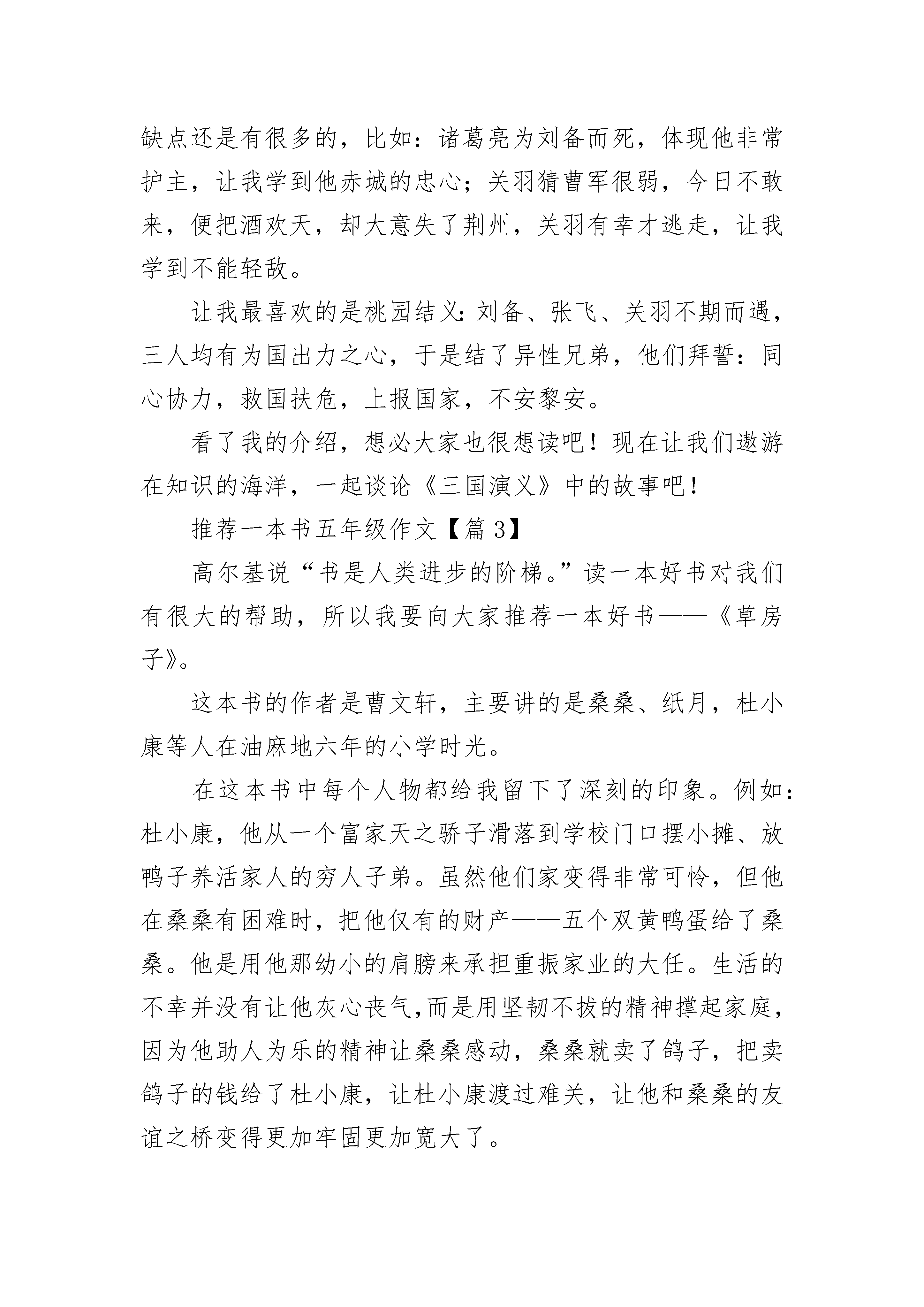 缺点还是有很多的，比如：诸葛亮为刘备而死，体现他非常护主，让我学到他赤城的忠心；关羽猜曹军很弱，今日不敢来，便把酒欢天，却大意失了荆州，关羽有幸才逃走，让我学到不能轻敌。

让我最喜欢的是桃园结义：刘备、张飞、关羽不期而遇，三人均有为国出力之心，于是结了异性兄弟，他们拜誓：同心协力，救国扶危，上报国家，不安黎安。

看了我的介绍，想必大家也很想读吧！现在让我们遨游在知识的海洋，一起谈论《三国演义》中的故事吧！

推荐一本书五年级作文【篇 3】

高尔基说“书是人类进步的阶梯。”读一本好书对我们有很大的帮助，所以我要向大家推荐一本好书——《草房子》。

这本书的作者是曹文轩，主要讲的是桑桑、纸月，杜小康等人在油麻地六年的小学时光。

在这本书中每个人物都给我留下了深刻的印象。例如：杜小康，他从一个富家天之骄子滑落到学校门口摆小摊、放鸭子养活家人的穷人子弟。虽然他们家变得非常可怜，但他在桑桑有困难时，把他仅有的财产——五个双黄鸭蛋给了桑桑。他是用他那幼小的肩膀来承担重振家业的大任。生活的不幸并没有让他灰心丧气,而是用坚韧不拔的精神撑起家庭，因为他助人为乐的精神让桑桑感动，桑桑就卖了鸽子，把卖鸽子的钱给了杜小康，让杜小康渡过难关，让他和桑桑的友谊之桥变得更加牢固更加宽大了。